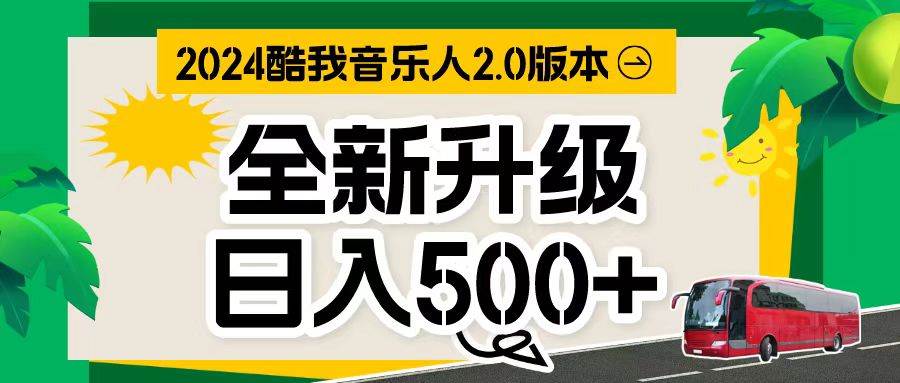 2024酷我音乐人2.0版本

全新升级

日入500+